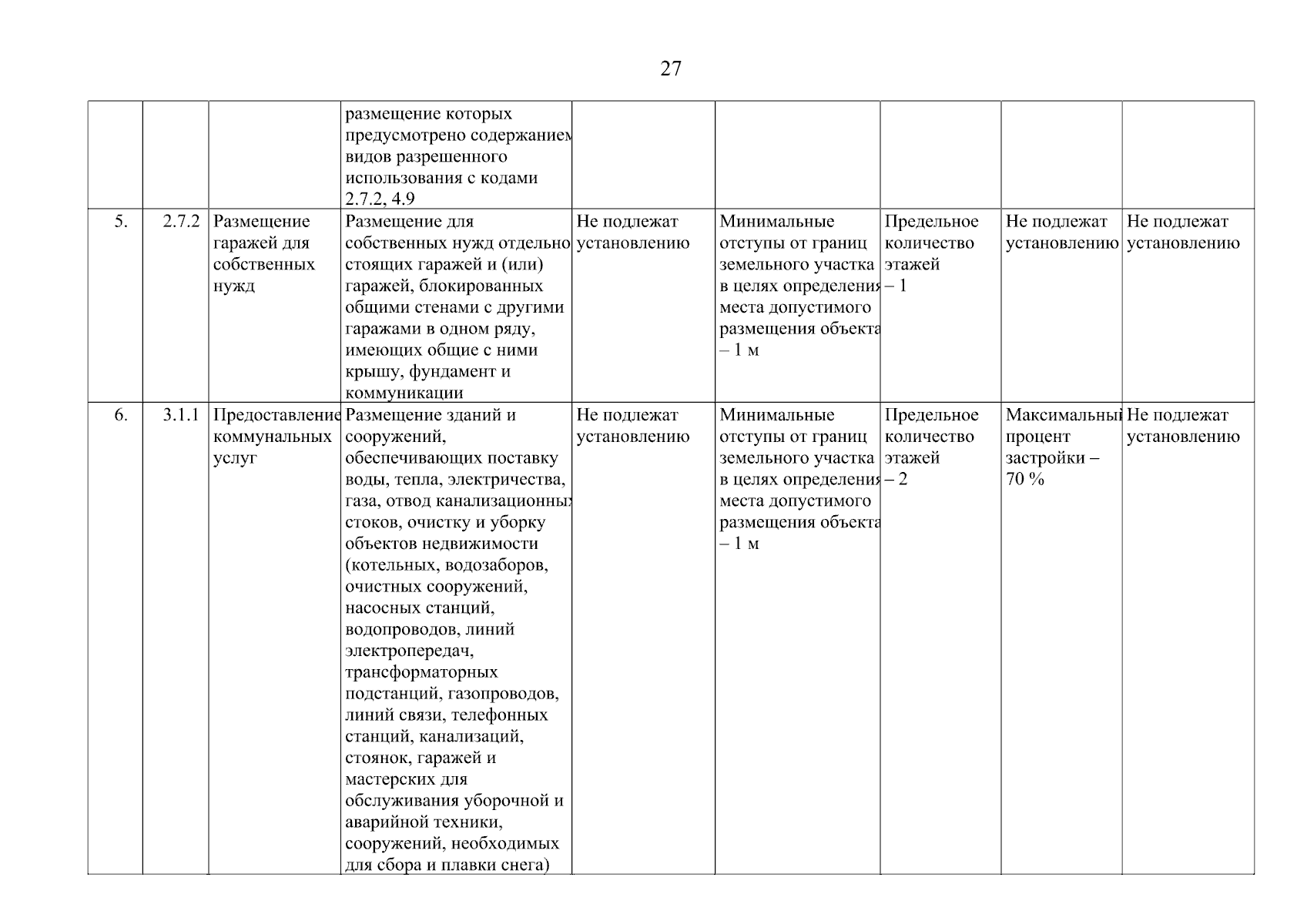 27

| | | | | | | | | |
|---|---|---|---|---|---|---|---|---|
| | | | размещение которых предусмотрено содержанием видов разрешенного использования с кодами 2.7.2, 4.9 | | | | | |
| 5. | 2.7.2 | Размещение гаражей для собственных нужд | Размещение для собственных нужд отдельно стоящих гаражей и (или) гаражей, блокированных общими стенами с другими гаражами в одном ряду, имеющих общие с ними крышу, фундамент и коммуникации | Не подлежат установлению | Минимальные отступы от границ земельного участка в целях определения места допустимого размещения объекта – 1 м | Предельное количество этажей – 1 | Не подлежат установлению | Не подлежат установлению |
| 6. | 3.1.1 | Предоставление коммунальных услуг | Размещение зданий и сооружений, обеспечивающих поставку воды, тепла, электричества, газа, отвод канализационных стоков, очистку и уборку объектов недвижимости (котельных, водозаборов, очистных сооружений, насосных станций, водопроводов, линий электропередач, трансформаторных подстанций, газопроводов, линий связи, телефонных станций, канализаций, стоянок, гаражей и мастерских для обслуживания уборочной и аварийной техники, сооружений, необходимых для сбора и плавки снега) | Не подлежат установлению | Минимальные отступы от границ земельного участка в целях определения места допустимого размещения объекта – 1 м | Предельное количество этажей – 2 | Максимальный процент застройки – 70 % | Не подлежат установлению |